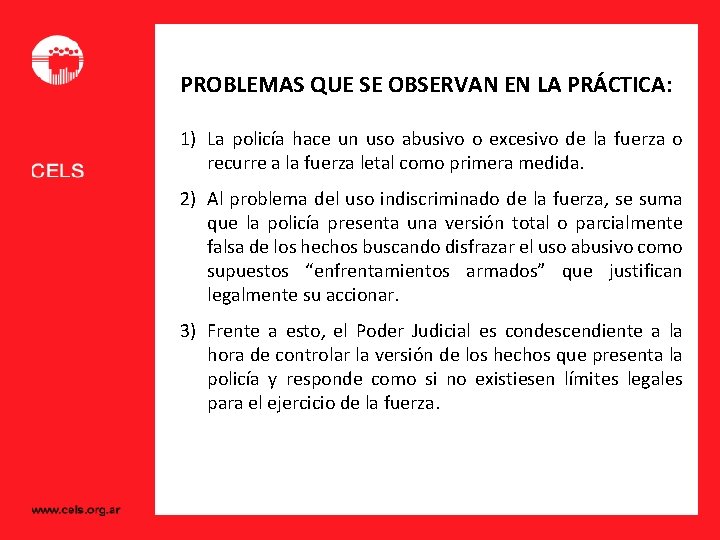 CELS

PROBLEMAS QUE SE OBSERVAN EN LA PRÁCTICA:

1) La policía hace un uso abusivo o excesivo de la fuerza o recurre a la fuerza letal como primera medida.

2) Al problema del uso indiscriminado de la fuerza, se suma que la policía presenta una versión total o parcialmente falsa de los hechos buscando disfrazar el uso abusivo como supuestos “enfrentamientos armados” que justifican legalmente su accionar.

3) Frente a esto, el Poder Judicial es condescendiente a la hora de controlar la versión de los hechos que presenta la policía y responde como si no existiesen límites legales para el ejercicio de la fuerza.

www.cels.org.ar